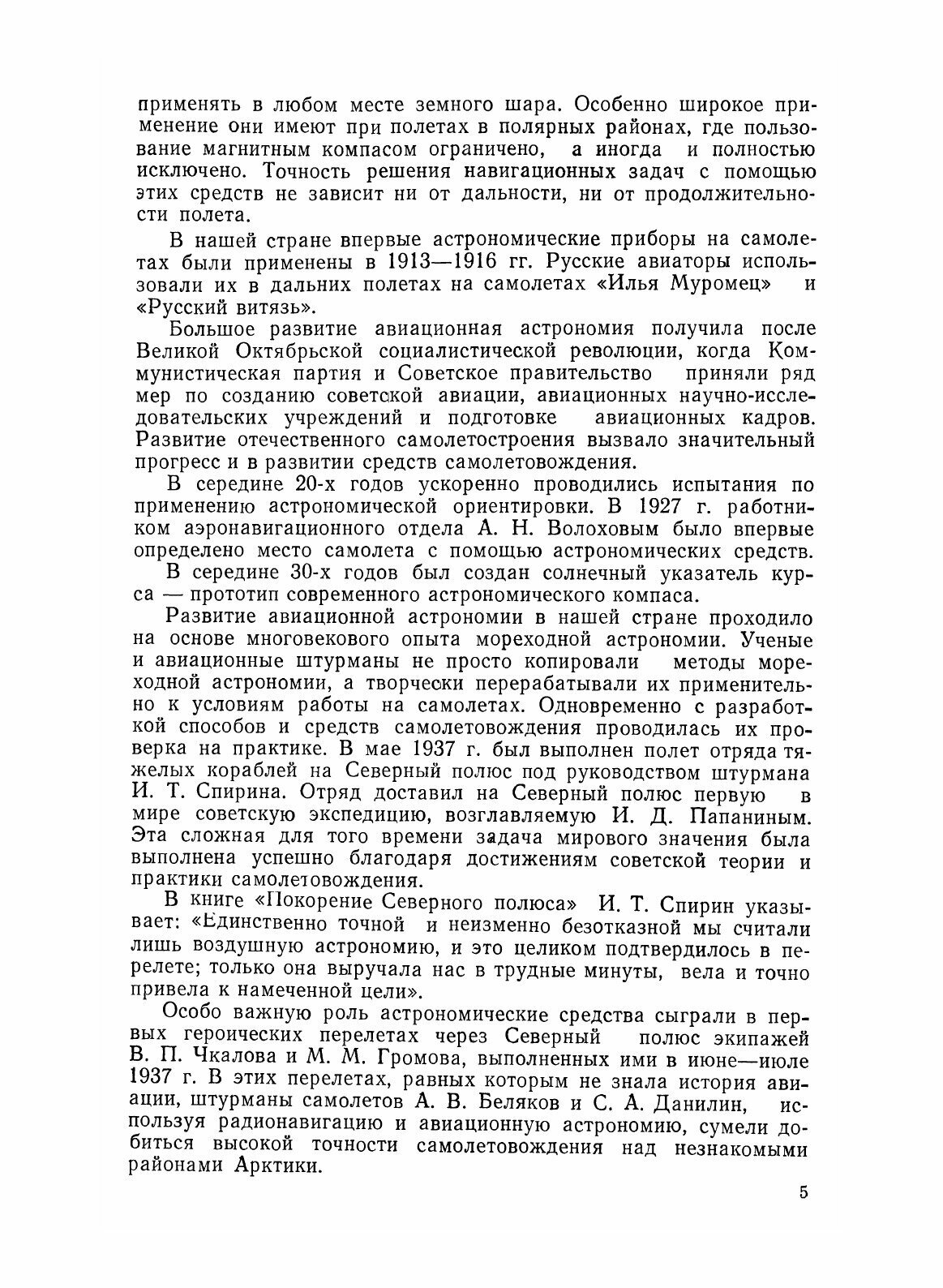 применять в любом месте земного шара. Особенно широкое применение они имеют при полетах в полярных районах, где пользование магнитным компасом ограничено, а иногда и полностью исключено. Точность решения навигационных задач с помощью этих средств не зависит ни от дальности, ни от продолжительности полета.

В нашей стране впервые астрономические приборы на самолетах были применены в 1913—1916 гг. Русские авиаторы использовали их в дальних полетах на самолетах «Илья Муромец» и «Русский витязь».

Большое развитие авиационная астрономия получила после Великой Октябрьской социалистической революции, когда Коммунистическая партия и Советское правительство приняли ряд мер по созданию советской авиации, авиационных научно-исследовательских учреждений и подготовке авиационных кадров. Развитие отечественного самолетостроения вызвало значительный прогресс и в развитии средств самолетовождения.

В середине 20-х годов ускоренно проводились испытания по применению астрономической ориентировки. В 1927 г. работником аэронавигационного отдела А. Н. Волоховым было впервые определено место самолета с помощью астрономических средств.

В середине 30-х годов был создан солнечный указатель курса — прототип современного астрономического компаса.

Развитие авиационной астрономии в нашей стране проходило на основе многовекового опыта мореходной астрономии. Ученые и авиационные штурманы не просто копировали методы мореходной астрономии, а творчески перерабатывали их применительно к условиям работы на самолетах. Одновременно с разработкой способов и средств самолетовождения проводилась их проверка на практике. В мае 1937 г. был выполнен полет отряда тяжелых кораблей на Северный полюс под руководством штурмана И. Т. Спирина. Отряд доставил на Северный полюс первую в мире советскую экспедицию, возглавляемую И. Д. Папаниным. Эта сложная для того времени задача мирового значения была выполнена успешно благодаря достижениям советской теории и практики самолетовождения.

В книге «Покорение Северного полюса» И. Т. Спирин указывает: «Единственно точной и неизменно безотказной мы считали лишь воздушную астрономию, и это целиком подтвердилось в перелете; только она выручала нас в трудные минуты, вела и точно привела к намеченной цели».

Особо важную роль астрономические средства сыграли в первых героических перелетах через Северный полюс экипажей В. П. Чкалова и М. М. Громова, выполненных ими в июне—июле 1937 г. В этих перелетах, равных которым не знала история авиации, штурманы самолетов А. В. Беляков и С. А. Данилин, используя радионавигацию и авиационную астрономию, сумели добиться высокой точности самолетовождения над незнакомыми районами Арктики.

5